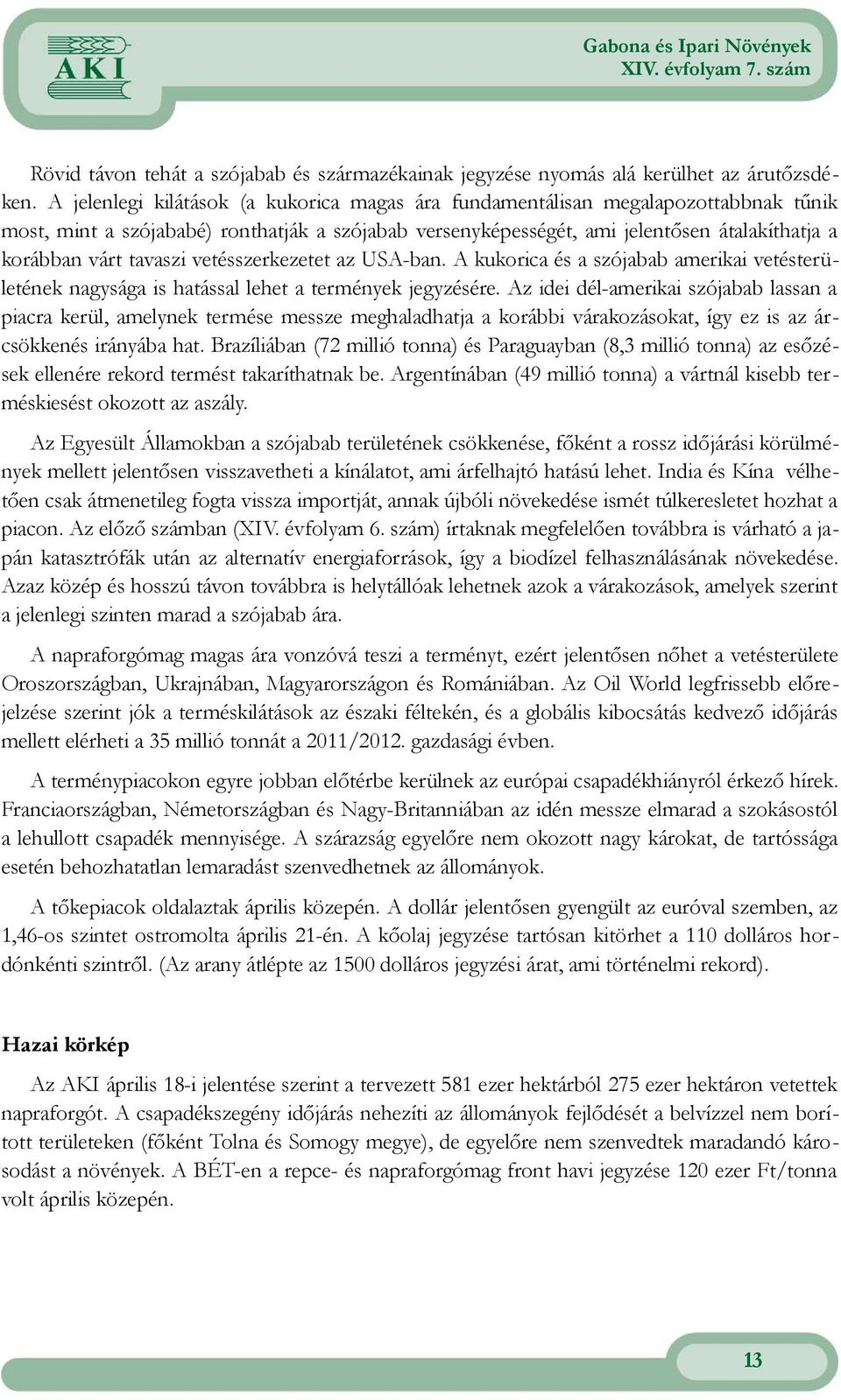 AKI

Gabona és Ipari Növények
XIV. évfolyam 7. szám

Rövid távon tehát a szójabab és származékainak jegyzése nyomás alá kerülhet az árutőzsdéken. A jelenlegi kilátások (a kukorica magas ára fundamentálisan megalapozottabbnak tűnik most, mint a szójababé) ronthatják a szójabab versenyképességét, ami jelentősen átalakíthatja a korábban várt tavaszi vetésszerkezetet az USA-ban. A kukorica és a szójabab amerikai vetésterületének nagysága is hatással lehet a termények jegyzésére. Az idei dél-amerikai szójabab lassan a piacra kerül, amelynek termése messze meghaladhatja a korábbi várakozásokat, így ez is az árcsökkenés irányába hat. Brazíliában (72 millió tonna) és Paraguayban (8,3 millió tonna) az esőzések ellenére rekord termést takaríthatnak be. Argentínában (49 millió tonna) a vártnál kisebb terméskiesést okozott az aszály.

Az Egyesült Államokban a szójabab területének csökkenése, főként a rossz időjárási körülmények mellett jelentősen visszavetheti a kínálatot, ami árfelhajtó hatású lehet. India és Kína vélhetően csak átmenetileg fogta vissza importját, annak újbóli növekedése ismét túlkeresletet hozhat a piacon. Az előző számban (XIV. évfolyam 6. szám) írtaknak megfelelően továbbra is várható a japán katasztrófák után az alternatív energiaforrások, így a biodízel felhasználásának növekedése. Azaz közép és hosszú távon továbbra is helytállóak lehetnek azok a várakozások, amelyek szerint a jelenlegi szinten marad a szójabab ára.

A napraforgómag magas ára vonzóvá teszi a terményt, ezért jelentősen nőhet a vetésterülete Oroszországban, Ukrajnában, Magyarországon és Romániában. Az Oil World legfrissebb előrejelzése szerint jók a terméskilátások az északi féltekén, és a globális kibocsátás kedvező időjárás mellett elérheti a 35 millió tonnát a 2011/2012. gazdasági évben.

A terménypiacokon egyre jobban előtérbe kerülnek az európai csapadékhiányról érkező hírek. Franciaországban, Németországban és Nagy-Britanniában az idén messze elmarad a szokásostól a lehullott csapadék mennyisége. A szárazság egyelőre nem okozott nagy károkat, de tartóssága esetén behozhatatlan lemaradást szenvedhetnek az állományok.

A tőkepiacok oldalaztak április közepén. A dollár jelentősen gyengült az euróval szemben, az 1,46-os szintet ostromolta április 21-én. A kőolaj jegyzése tartósan kitörhet a 110 dolláros hordónkénti szintről. (Az arany átlépte az 1500 dolláros jegyzési árat, ami történelmi rekord).

Hazai körkép

Az AKI április 18-i jelentése szerint a tervezett 581 ezer hektárból 275 ezer hektáron vetettek napraforgót. A csapadékszegény időjárás nehezíti az állományok fejlődését a belvízzel nem borított területeken (főként Tolna és Somogy megye), de egyelőre nem szenvedtek maradandó károsodást a növények. A BÉT-en a repce- és napraforgómag front havi jegyzése 120 ezer Ft/tonna volt április közepén.

13